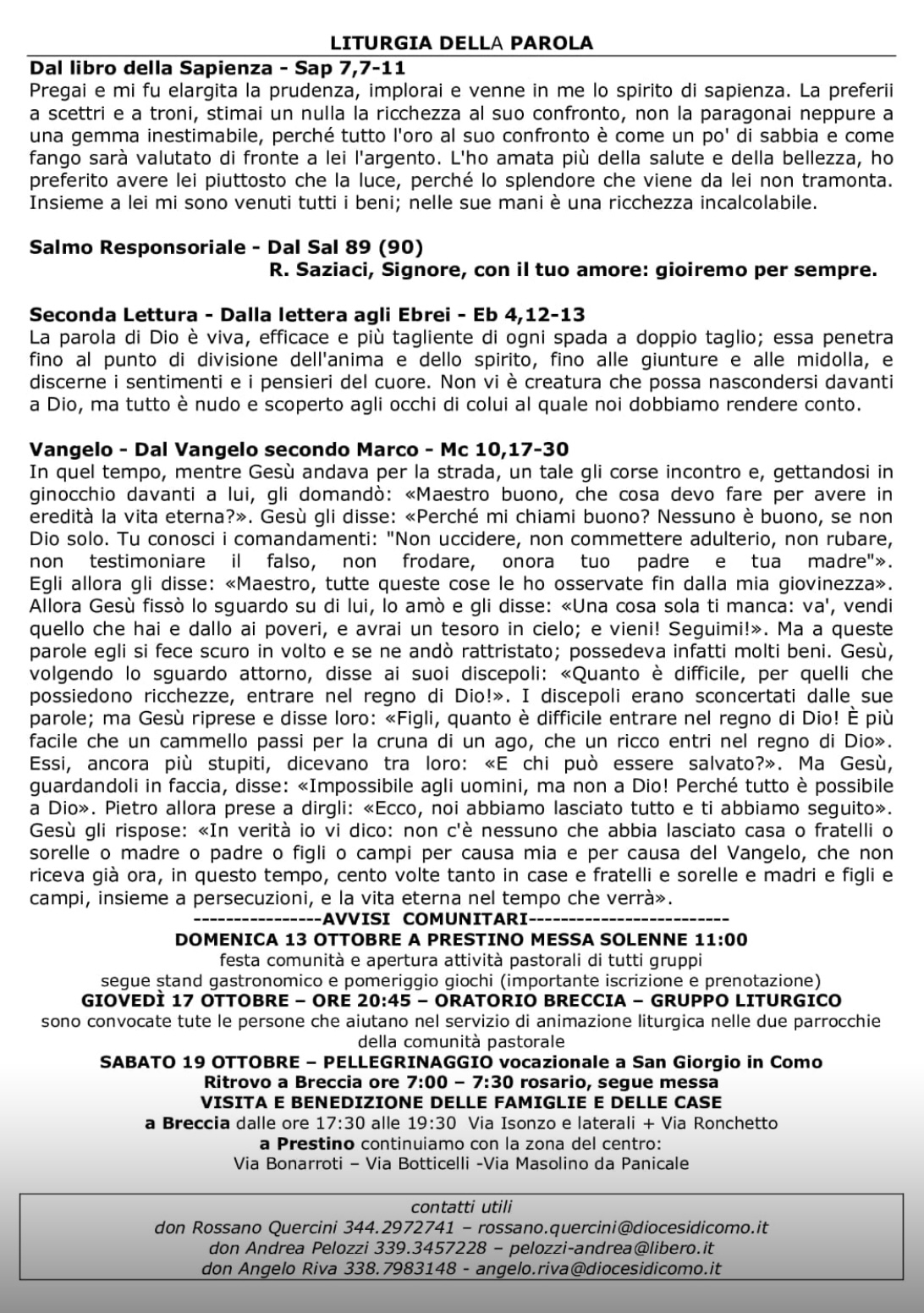 LITURGIA DELLA PAROLA

Dal libro della Sapienza - Sap 7,7-11
Pregai e mi fu elargita la prudenza, implorai e venne in me lo spirito di sapienza. La preferii a scettri e a troni, stimai un nulla la ricchezza al suo confronto, non la paragonai neppure a una gemma inestimabile, perché tutto l'oro al suo confronto è come un po' di sabbia e come fango sarà valutato di fronte a lei l'argento. L'ho amata più della salute e della bellezza, ho preferito avere lei piuttosto che la luce, perché lo splendore che viene da lei non tramonta. Insieme a lei mi sono venuti tutti i beni; nelle sue mani è una ricchezza incalcolabile.

Salmo Responsoriale - Dal Sal 89 (90)
R. Saziaci, Signore, con il tuo amore: gioiremo per sempre.

Seconda Lettura - Dalla lettera agli Ebrei - Eb 4,12-13
La parola di Dio è viva, efficace e più tagliente di ogni spada a doppio taglio; essa penetra fino al punto di divisione dell'anima e dello spirito, fino alle giunture e alle midolla, e discerne i sentimenti e i pensieri del cuore. Non vi è creatura che possa nascondersi davanti a Dio, ma tutto è nudo e scoperto agli occhi di colui al quale noi dobbiamo rendere conto.

Vangelo - Dal Vangelo secondo Marco - Mc 10,17-30
In quel tempo, mentre Gesù andava per la strada, un tale gli corse incontro e, gettandosi in ginocchio davanti a lui, gli domandò: «Maestro buono, che cosa devo fare per avere in eredità la vita eterna?». Gesù gli disse: «Perché mi chiami buono? Nessuno è buono, se non Dio solo. Tu conosci i comandamenti: "Non uccidere, non commettere adulterio, non rubare, non testimoniare il falso, non frodare, onora tuo padre e tua madre"». Egli allora gli disse: «Maestro, tutte queste cose le ho osservate fin dalla mia giovinezza». Allora Gesù fissò lo sguardo su di lui, lo amò e gli disse: «Una cosa sola ti manca: va', vendi quello che hai e dallo ai poveri, e avrai un tesoro in cielo; e vieni! Seguimi!». Ma a queste parole egli si fece scuro in volto e se ne andò rattristato; possedeva infatti molti beni. Gesù, volgendo lo sguardo attorno, disse ai suoi discepoli: «Quanto è difficile, per quelli che possiedono ricchezze, entrare nel regno di Dio!». I discepoli erano sconcertati dalle sue parole; ma Gesù riprese e disse loro: «Figli, quanto è difficile entrare nel regno di Dio! È più facile che un cammello passi per la cruna di un ago, che un ricco entri nel regno di Dio». Essi, ancora più stupiti, dicevano tra loro: «E chi può essere salvato?». Ma Gesù, guardandoli in faccia, disse: «Impossibile agli uomini, ma non a Dio! Perché tutto è possibile a Dio». Pietro allora prese a dirgli: «Ecco, noi abbiamo lasciato tutto e ti abbiamo seguito». Gesù gli rispose: «In verità io vi dico: non c'è nessuno che abbia lasciato casa o fratelli o sorelle o madre o padre o figli o campi per causa mia e per causa del Vangelo, che non riceva già ora, in questo tempo, cento volte tanto in case e fratelli e sorelle e madri e figli e campi, insieme a persecuzioni, e la vita eterna nel tempo che verrà».

----------------AVVISI COMUNITARI-------------------------
DOMENICA 13 OTTOBRE A PRESTINO MESSA SOLENNE 11:00
festa comunità e apertura attività pastorali di tutti gruppi
segue stand gastronomico e pomeriggio giochi (importante iscrizione e prenotazione)
GIOVEDÌ 17 OTTOBRE – ORE 20:45 – ORATORIO BRECCIA – GRUPPO LITURGICO
sono convocate tute le persone che aiutano nel servizio di animazione liturgica nelle due parrocchie della comunità pastorale
SABATO 19 OTTOBRE – PELLEGRINAGGIO vocazionale a San Giorgio in Como
Ritrovo a Breccia ore 7:00 – 7:30 rosario, segue messa
VISITA E BENEDIZIONE DELLE FAMIGLIE E DELLE CASE
a Breccia dalle ore 17:30 alle 19:30 Via Isonzo e laterali + Via Ronchetto
a Prestino continuiamo con la zona del centro:
Via Bonarroti – Via Botticelli -Via Masolino da Panicale

contatti utili
don Rossano Quercini 344.2972741 – rossano.quercini@diocesidicomo.it
don Andrea Pelozzi 339.3457228 – pelozzi-andrea@libero.it
don Angelo Riva 338.7983148 - angelo.riva@diocesidicomo.it